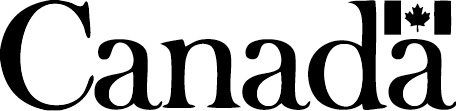 Canada